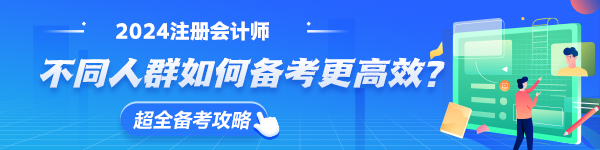 2024注册会计师

不同人群如何备考更高效？

超全备考攻略